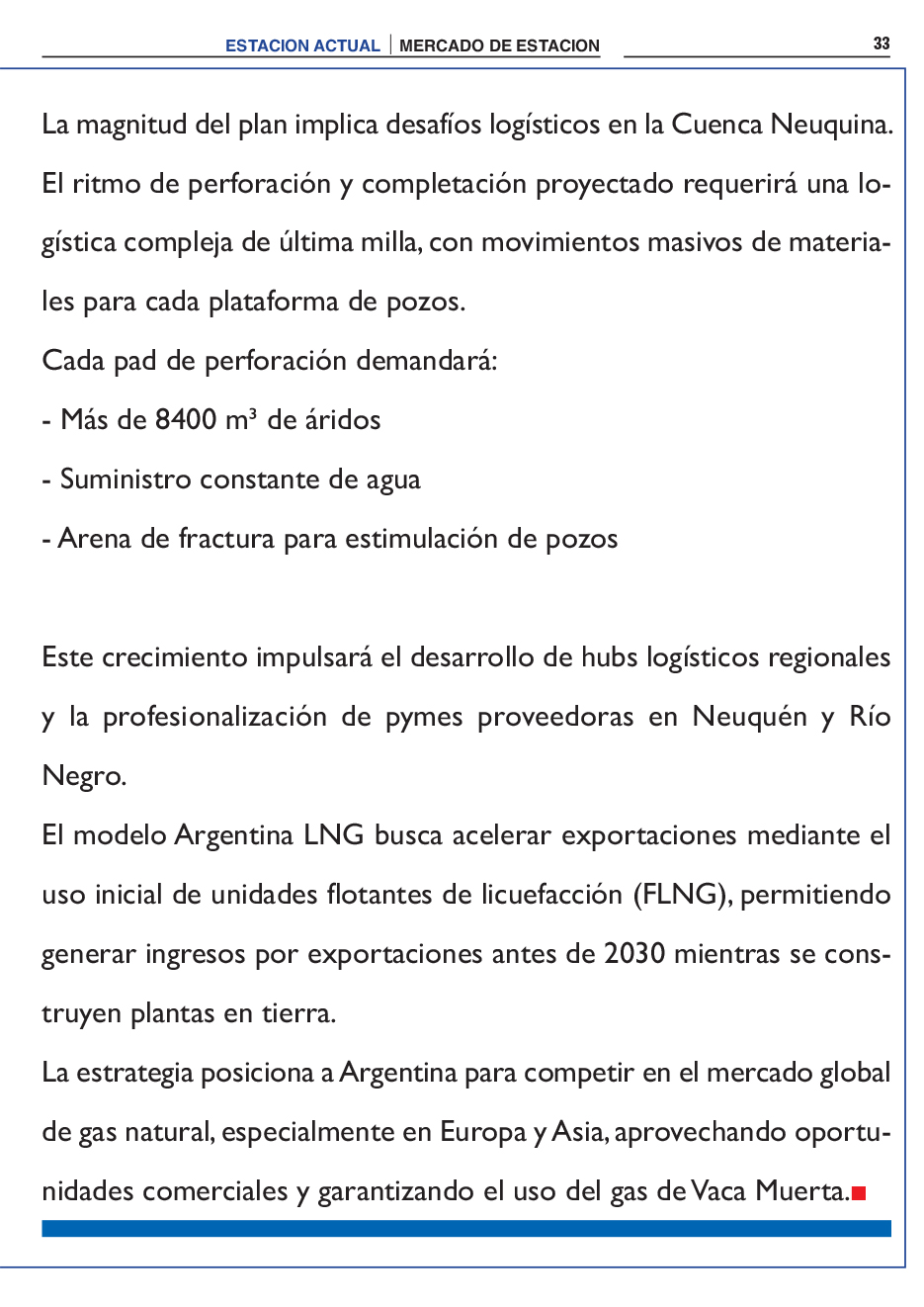 ESTACION ACTUAL | MERCADO DE ESTACION 33

La magnitud del plan implica desafíos logísticos en la Cuenca Neuquina. El ritmo de perforación y completación proyectado requerirá una logística compleja de última milla, con movimientos masivos de materiales para cada plataforma de pozos.
Cada pad de perforación demandará:
- Más de 8400 m³ de áridos
- Suministro constante de agua
- Arena de fractura para estimulación de pozos

Este crecimiento impulsará el desarrollo de hubs logísticos regionales y la profesionalización de pymes proveedoras en Neuquén y Río Negro.
El modelo Argentina LNG busca acelerar exportaciones mediante el uso inicial de unidades flotantes de licuefacción (FLNG), permitiendo generar ingresos por exportaciones antes de 2030 mientras se construyen plantas en tierra.
La estrategia posiciona a Argentina para competir en el mercado global de gas natural, especialmente en Europa y Asia, aprovechando oportunidades comerciales y garantizando el uso del gas de Vaca Muerta.